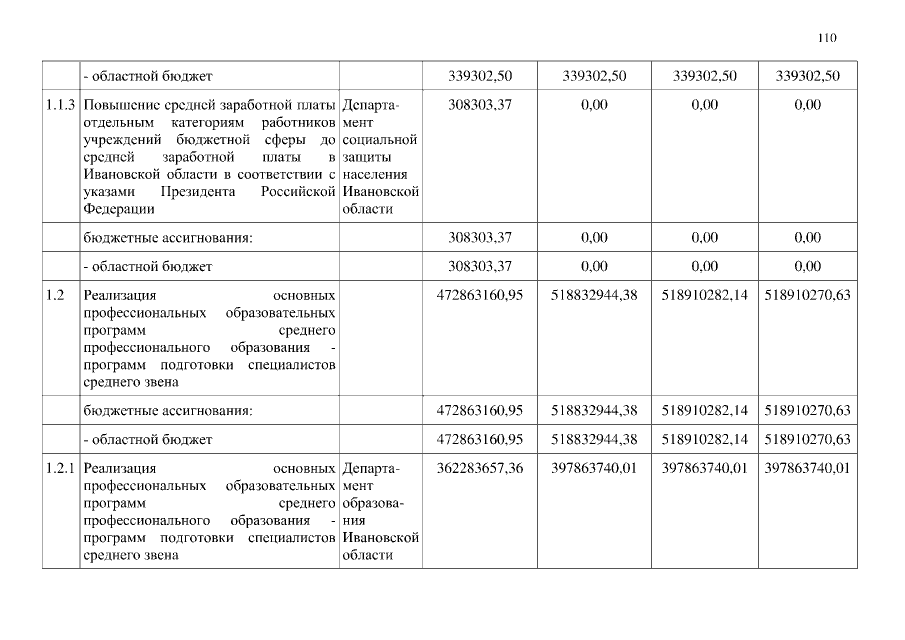 110

|  |  |  |  |  |  |  |
|---|---|---|---|---|---|---|
|  | - областной бюджет |  | 339302,50 | 339302,50 | 339302,50 | 339302,50 |
| 1.1.3 | Повышение средней заработной платы отдельным категориям работников учреждений бюджетной сферы до средней заработной платы в Ивановской области в соответствии с указами Президента Российской Федерации | Департамент социальной защиты населения Ивановской области | 308303,37 | 0,00 | 0,00 | 0,00 |
|  | бюджетные ассигнования: |  | 308303,37 | 0,00 | 0,00 | 0,00 |
|  | - областной бюджет |  | 308303,37 | 0,00 | 0,00 | 0,00 |
| 1.2 | Реализация основных профессиональных образовательных программ среднего профессионального образования - программ подготовки специалистов среднего звена |  | 472863160,95 | 518832944,38 | 518910282,14 | 518910270,63 |
|  | бюджетные ассигнования: |  | 472863160,95 | 518832944,38 | 518910282,14 | 518910270,63 |
|  | - областной бюджет |  | 472863160,95 | 518832944,38 | 518910282,14 | 518910270,63 |
| 1.2.1 | Реализация основных профессиональных образовательных программ среднего профессионального образования - программ подготовки специалистов среднего звена | Департамент образования Ивановской области | 362283657,36 | 397863740,01 | 397863740,01 | 397863740,01 |